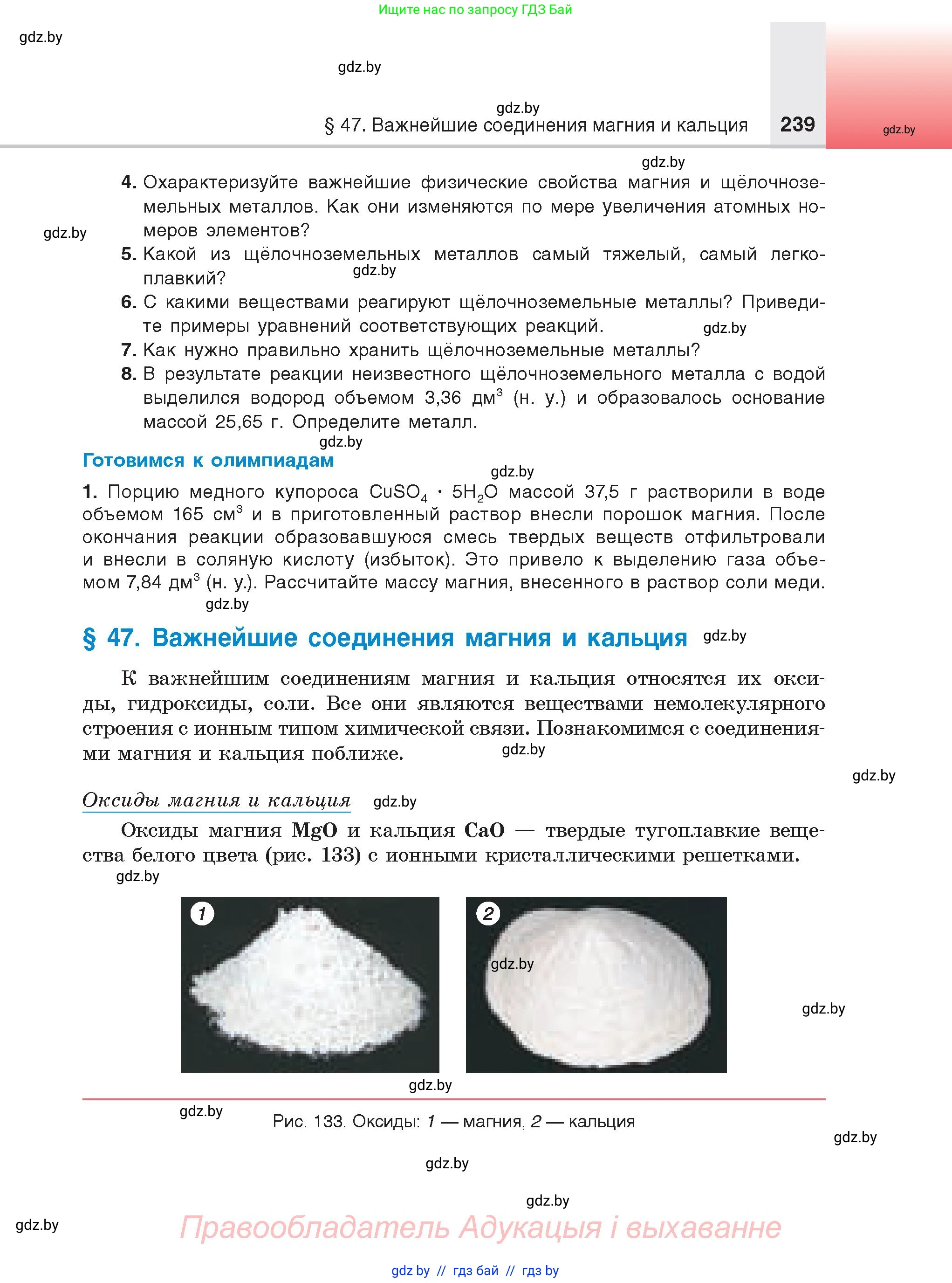 Ищите нас по запросу ГДЗ Бай

gdz.by

gdz.by

gdz.by

§ 47. Важнейшие соединения магния и кальция 239

gdz.by

gdz.by

4. Охарактеризуйте важнейшие физические свойства магния и щёлочноземельных металлов. Как они изменяются по мере увеличения атомных номеров элементов?

gdz.by

5. Какой из щёлочноземельных металлов самый тяжелый, самый легкоплавкий?

gdz.by

6. С какими веществами реагируют щёлочноземельные металлы? Приведите примеры уравнений соответствующих реакций.

gdz.by

7. Как нужно правильно хранить щёлочноземельные металлы?
8. В результате реакции неизвестного щёлочноземельного металла с водой выделился водород объемом 3,36 дм$^3$ (н. у.) и образовалось основание массой 25,65 г. Определите металл.

gdz.by

Готовимся к олимпиадам

gdz.by

1. Порцию медного купороса $CuSO_4 \cdot 5H_2O$ массой 37,5 г растворили в воде объемом 165 см$^3$ и в приготовленный раствор внесли порошок магния. После окончания реакции образовавшуюся смесь твердых веществ отфильтровали и внесли в соляную кислоту (избыток). Это привело к выделению газа объемом 7,84 дм$^3$ (н. у.). Рассчитайте массу магния, внесенного в раствор соли меди.

gdz.by

§ 47. Важнейшие соединения магния и кальция

gdz.by

К важнейшим соединениям магния и кальция относятся их оксиды, гидроксиды, соли. Все они являются веществами немолекулярного строения с ионным типом химической связи. Познакомимся с соединениями магния и кальция поближе.

gdz.by

gdz.by

Оксиды магния и кальция

gdz.by

Оксиды магния MgO и кальция CaO — твердые тугоплавкие вещества белого цвета (рис. 133) с ионными кристаллическими решетками.

gdz.by

1

2

gdz.by

gdz.by

gdz.by

gdz.by

Рис. 133. Оксиды: 1 — магния, 2 — кальция

gdz.by

gdz.by

gdz.by

gdz.by

Правообладатель Адукацыя і выхаванне

gdz by // гдз бай // гдз by